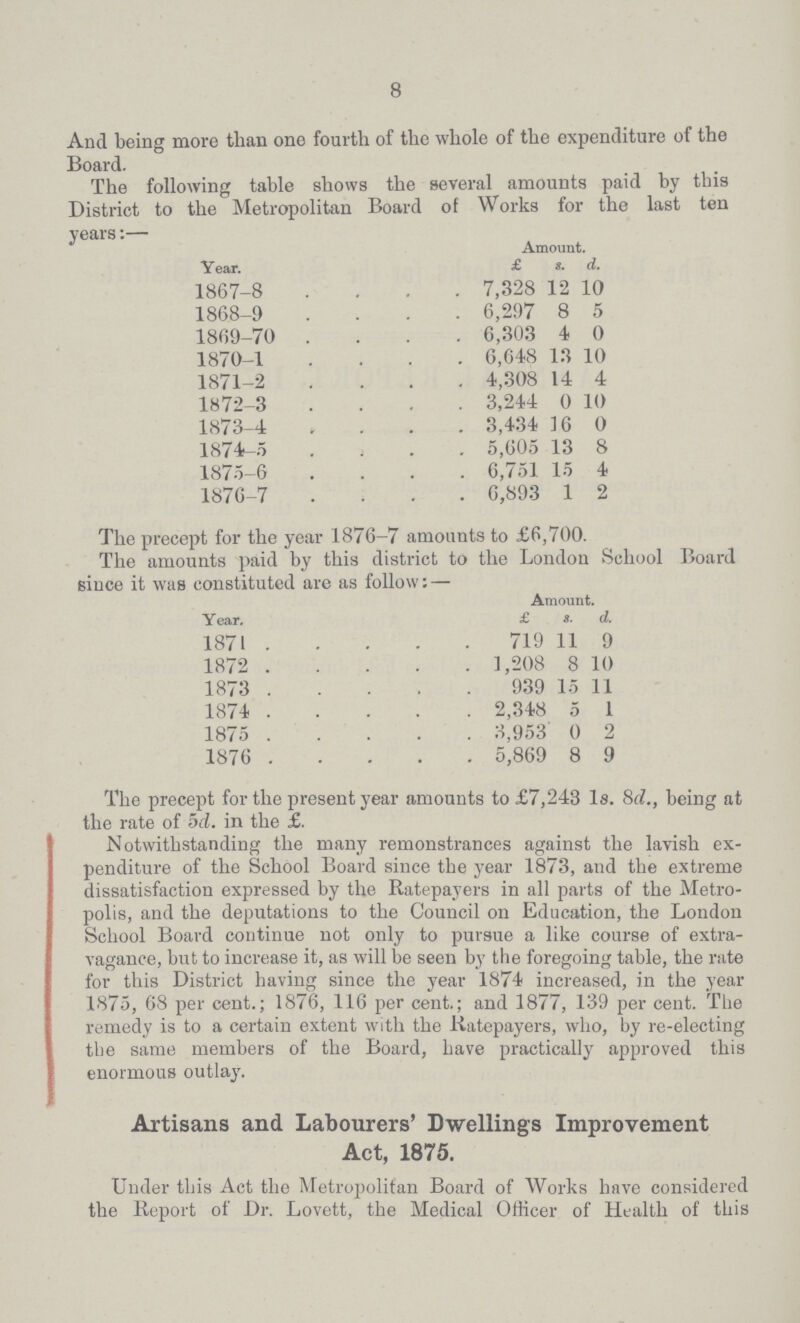 8

And being more than one fourth of the whole of the expenditure of the Board.

The following table shows the several amounts paid by this District to the Metropolitan Board of Works for the last ten years:—

| Year. | Amount. £ | s. | d. |
|---|---|---|---|
| 1867–8 | 7,328 | 12 | 10 |
| 1868–9 | 6,297 | 8 | 5 |
| 1869–70 | 6,303 | 4 | 0 |
| 1870–1 | 6,648 | 13 | 10 |
| 1871–2 | 4,308 | 14 | 4 |
| 1872–3 | 3,244 | 0 | 10 |
| 1873–4 | 3,434 | 16 | 0 |
| 1874–5 | 5,605 | 13 | 8 |
| 1875–6 | 6,751 | 15 | 4 |
| 1876–7 | 6,893 | 1 | 2 |

The precept for the year 1876–7 amounts to £6,700.

The amounts paid by this district to the London School Board since it was constituted are as follow:—

| Year. | Amount. £ | s. | d. |
|---|---|---|---|
| 1871 | 719 | 11 | 9 |
| 1872 | 1,208 | 8 | 10 |
| 1873 | 939 | 15 | 11 |
| 1874 | 2,348 | 5 | 1 |
| 1875 | 3,953 | 0 | 2 |
| 1876 | 5,869 | 8 | 9 |

The precept for the present year amounts to £7,243 1s. 8d., being at the rate of 5d. in the £.

Notwithstanding the many remonstrances against the lavish expenditure of the School Board since the year 1873, and the extreme dissatisfaction expressed by the Ratepayers in all parts of the Metropolis, and the deputations to the Council on Education, the London School Board continue not only to pursue a like course of extravagance, but to increase it, as will be seen by the foregoing table, the rate for this District having since the year 1874 increased, in the year 1875, 68 per cent.; 1876, 116 per cent.; and 1877, 139 per cent. The remedy is to a certain extent with the Ratepayers, who, by re-electing the same members of the Board, have practically approved this enormous outlay.

Artisans and Labourers' Dwellings Improvement Act, 1875.

Under this Act the Metropolitan Board of Works have considered the Report of Dr. Lovett, the Medical Officer of Health of this